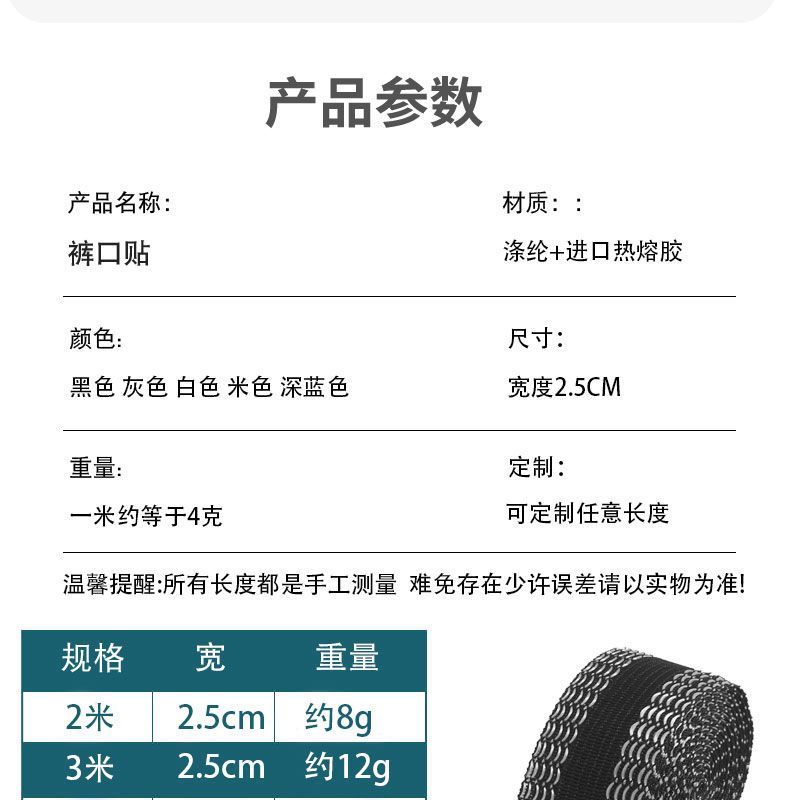 产品参数

产品名称:

裤口贴

材质::

涤纶+进口热熔胶

颜色:

黑色 灰色 白色 米色 深蓝色

尺寸:

宽度2.5CM

重量:

一米约等于4克

定制:

可定制任意长度

温馨提醒:所有长度都是手工测量 难免存在少许误差请以实物为准!

| 规格 | 宽 | 重量 |
|---|---|---|
| 2米 | 2.5cm | 约8g |
| 3米 | 2.5cm | 约12g |